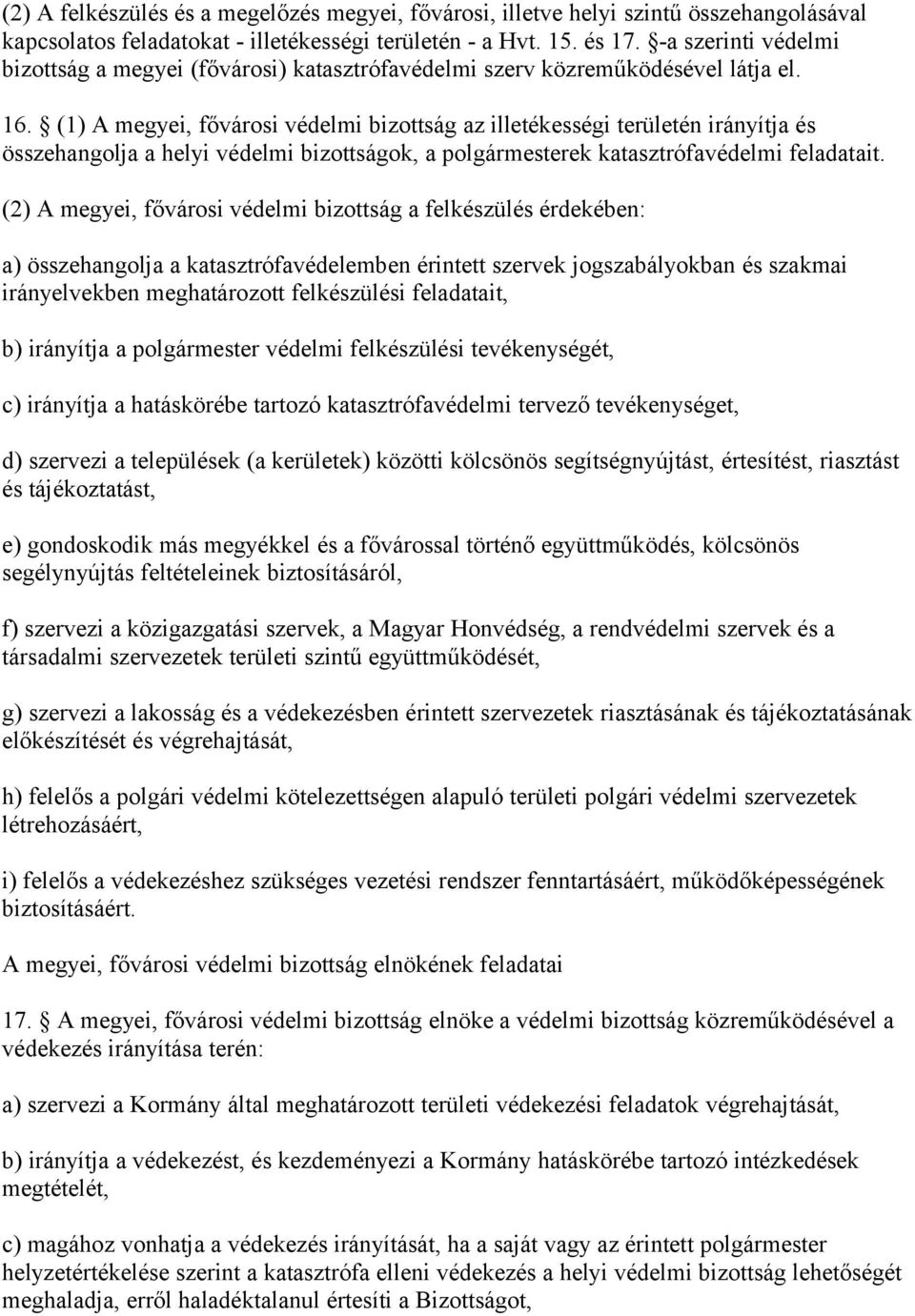 (2) A felkészülés és a megelőzés megyei, fővárosi, illetve helyi szintű összehangolásával kapcsolatos feladatokat - illetékességi területén - a Hvt. 15. és 17. §-a szerinti védelmi bizottság a megyei (fővárosi) katasztrófavédelmi szerv közreműködésével látja el.

16. § (1) A megyei, fővárosi védelmi bizottság az illetékességi területén irányítja és összehangolja a helyi védelmi bizottságok, a polgármesterek katasztrófavédelmi feladatait.

(2) A megyei, fővárosi védelmi bizottság a felkészülés érdekében:

a) összehangolja a katasztrófavédelemben érintett szervek jogszabályokban és szakmai irányelvekben meghatározott felkészülési feladatait,

b) irányítja a polgármester védelmi felkészülési tevékenységét,

c) irányítja a hatáskörébe tartozó katasztrófavédelmi tervező tevékenységet,

d) szervezi a települések (a kerületek) közötti kölcsönös segítségnyújtást, értesítést, riasztást és tájékoztatást,

e) gondoskodik más megyékkel és a fővárossal történő együttműködés, kölcsönös segélynyújtás feltételeinek biztosításáról,

f) szervezi a közigazgatási szervek, a Magyar Honvédség, a rendvédelmi szervek és a társadalmi szervezetek területi szintű együttműködését,

g) szervezi a lakosság és a védekezésben érintett szervezetek riasztásának és tájékoztatásának előkészítését és végrehajtását,

h) felelős a polgári védelmi kötelezettségen alapuló területi polgári védelmi szervezetek létrehozásáért,

i) felelős a védekezéshez szükséges vezetési rendszer fenntartásáért, működőképességének biztosításáért.

A megyei, fővárosi védelmi bizottság elnökének feladatai

17. § A megyei, fővárosi védelmi bizottság elnöke a védelmi bizottság közreműködésével a védekezés irányítása terén:

a) szervezi a Kormány által meghatározott területi védekezési feladatok végrehajtását,

b) irányítja a védekezést, és kezdeményezi a Kormány hatáskörébe tartozó intézkedések megtételét,

c) magához vonhatja a védekezés irányítását, ha a saját vagy az érintett polgármester helyzetértékelése szerint a katasztrófa elleni védekezés a helyi védelmi bizottság lehetőségét meghaladja, erről haladéktalanul értesíti a Bizottságot,